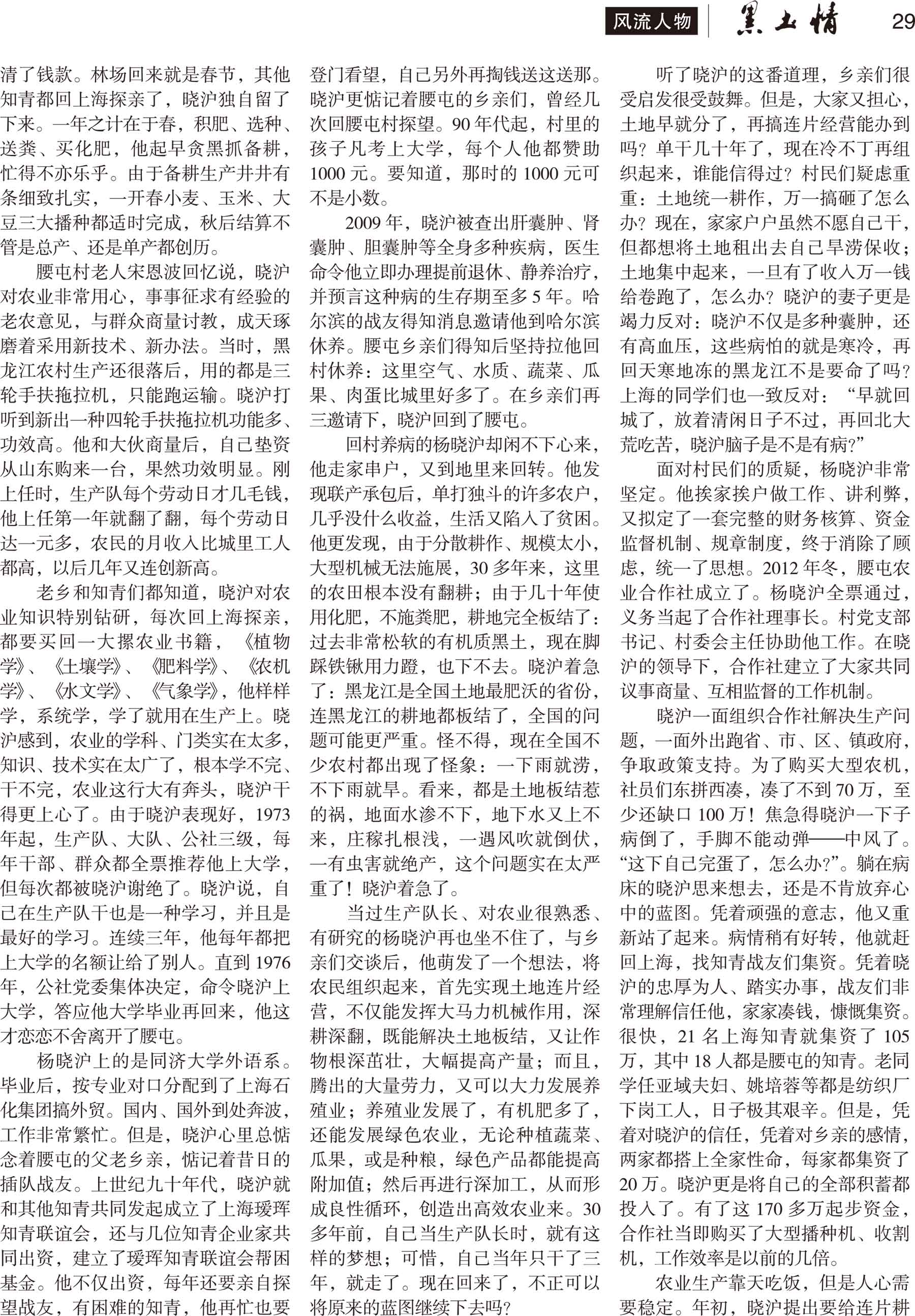 风流人物 黑土情 29

清了钱款。林场回来就是春节，其他知青都回上海探亲了，晓沪独自留了下来。一年之计在于春，积肥、选种、送粪、买化肥，他起早贪黑抓备耕，忙得不亦乐乎。由于备耕生产井井有条细致扎实，一开春小麦、玉米、大豆三大播种都适时完成，秋后结算不管是总产、还是单产都创历。

腰屯村老人宋恩波回忆说，晓沪对农业非常用心，事事征求有经验的老农意见，与群众商量讨教，成天琢磨着采用新技术、新办法。当时，黑龙江农村生产还很落后，用的都是三轮手扶拖拉机，只能跑运输。晓沪打听到新出一种四轮手扶拖拉机功能多、功效高。他和大伙商量后，自己垫资从山东购来一台，果然功效明显。刚上任时，生产队每个劳动日才几毛钱，他上任第一年就翻了翻，每个劳动日达一元多，农民的月收入比城里工人都高，以后几年又连创新高。

老乡和知青们都知道，晓沪对农业知识特别钻研，每次回上海探亲，都要买回一大摞农业书籍，《植物学》、《土壤学》、《肥料学》、《农机学》、《水文学》、《气象学》，他样样学，系统学，学了就用在生产上。晓沪感到，农业的学科、门类实在太多，知识、技术实在太广了，根本学不完、干不完，农业这行大有奔头，晓沪干得更上心了。由于晓沪表现好，1973年起，生产队、大队、公社三级，每年干部、群众都全票推荐他上大学，但每次都被晓沪谢绝了。晓沪说，自己在生产队干也是一种学习，并且是最好的学习。连续三年，他每年都把上大学的名额让给了别人。直到1976年，公社党委集体决定，命令晓沪上大学，答应他大学毕业再回来，他这才恋恋不舍离开了腰屯。

杨晓沪上的是同济大学外语系。毕业后，按专业对口分配到了上海石化集团搞外贸。国内、国外到处奔波，工作非常繁忙。但是，晓沪心里总惦念着腰屯的父老乡亲，惦记着昔日的插队战友。上世纪九十年代，晓沪就和其他知青共同发起成立了上海瑷珲知青联谊会，还与几位知青企业家共同出资，建立了瑷珲知青联谊会帮困基金。他不仅出资，每年还要亲自探望战友，有困难的知青，他再忙也要登门看望，自己另外再掏钱送这送那。晓沪更惦记着腰屯的乡亲们，曾经几次回腰屯村探望。90年代起，村里的孩子凡考上大学，每个人他都赞助1000元。要知道，那时的1000元可不是小数。

2009年，晓沪被查出肝囊肿、肾囊肿、胆囊肿等全身多种疾病，医生命令他立即办理提前退休、静养治疗，并预言这种病的生存期至多5年。哈尔滨的战友得知消息邀请他到哈尔滨休养。腰屯乡亲们得知后坚持拉他回村休养：这里空气、水质、蔬菜、瓜果、肉蛋比城里好多了。在乡亲们再三邀请下，晓沪回到了腰屯。

回村养病的杨晓沪却闲不下心来，他走家串户，又到地里来回转。他发现联产承包后，单打独斗的许多农户，几乎没什么收益，生活又陷入了贫困。他更发现，由于分散耕作、规模太小，大型机械无法施展，30多年来，这里的农田根本没有翻耕；由于几十年使用化肥，不施粪肥，耕地完全板结了：过去非常松软的有机质黑土，现在脚踩铁锹用力蹬，也下不去。晓沪着急了：黑龙江是全国土地最肥沃的省份，连黑龙江的耕地都板结了，全国的问题可能更严重。怪不得，现在全国不少农村都出现了怪象：一下雨就涝，不下雨就旱。看来，都是土地板结惹的祸，地面水渗不下，地下水又上不来，庄稼扎根浅，一遇风吹就倒伏，一有虫害就绝产，这个问题实在太严重了！晓沪着急了。

当过生产队长、对农业很熟悉、有研究的杨晓沪再也坐不住了，与乡亲们交谈后，他萌发了一个想法，将农民组织起来，首先实现土地连片经营，不仅能发挥大马力机械作用，深耕深翻，既能解决土地板结，又让作物根深苗壮，大幅提高产量；而且，腾出的大量劳力，又可以大力发展养殖业；养殖业发展了，有机肥多了，还能发展绿色农业，无论种植蔬菜、瓜果，或是种粮，绿色产品都能提高附加值；然后再进行深加工，从而形成良性循环，创造出高效农业来。30多年前，自己当生产队长时，就有这样的梦想；可惜，自己当年只干了三年，就走了。现在回来了，不正可以将原来的蓝图继续下去吗？

听了晓沪的这番道理，乡亲们很受启发很受鼓舞。但是，大家又担心，土地早就分了，再搞连片经营能办到吗？单干几十年了，现在冷不丁再组织起来，谁能信得过？村民们疑虑重重：土地统一耕作，万一搞砸了怎么办？现在，家家户户虽然不愿自己干，但都想将土地租出去自己旱涝保收；土地集中起来，一旦有了收入万一钱给卷跑了，怎么办？晓沪的妻子更是竭力反对：晓沪不仅是多种囊肿，还有高血压，这些病怕的就是寒冷，再回天寒地冻的黑龙江不是要命了吗？上海的同学们也一致反对：“早就回城了，放着清闲日子不过，再回北大荒吃苦，晓沪脑子是不是有病?”

面对村民们的质疑，杨晓沪非常坚定。他挨家挨户做工作、讲利弊，又拟定了一套完整的财务核算、资金监督机制、规章制度，终于消除了顾虑，统一了思想。2012年冬，腰屯农业合作社成立了。杨晓沪全票通过，义务当起了合作社理事长。村党支部书记、村委会主任协助他工作。在晓沪的领导下，合作社建立了大家共同议事商量、互相监督的工作机制。

晓沪一面组织合作社解决生产问题，一面外出跑省、市、区、镇政府，争取政策支持。为了购买大型农机，社员们东拼西凑，凑了不到70万，至少还缺口100万！焦急得晓沪一下子病倒了，手脚不能动弹——中风了。“这下自己完蛋了，怎么办?”。躺在病床的晓沪思来想去，还是不肯放弃心中的蓝图。凭着顽强的意志，他又重新站了起来。病情稍有好转，他就赶回上海，找知青战友们集资。凭着晓沪的忠厚为人、踏实办事，战友们非常理解信任他，家家凑钱，慷慨集资。很快，21名上海知青就集资了105万，其中18人都是腰屯的知青。老同学任亚域夫妇、姚培蓉等都是纺织厂下岗工人，日子极其艰辛。但是，凭着对晓沪的信任，凭着对乡亲的感情，两家都搭上全家性命，每家都集资了20万。晓沪更是将自己的全部积蓄都投入了。有了这170多万起步资金，合作社当即购买了大型播种机、收割机，工作效率是以前的几倍。

农业生产靠天吃饭，但是人心需要稳定。年初，晓沪提出要给连片耕